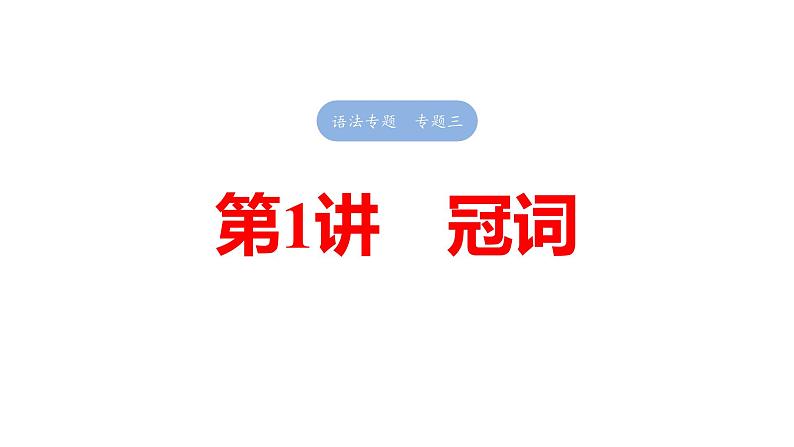 语法专题　专题三

第1讲　冠词